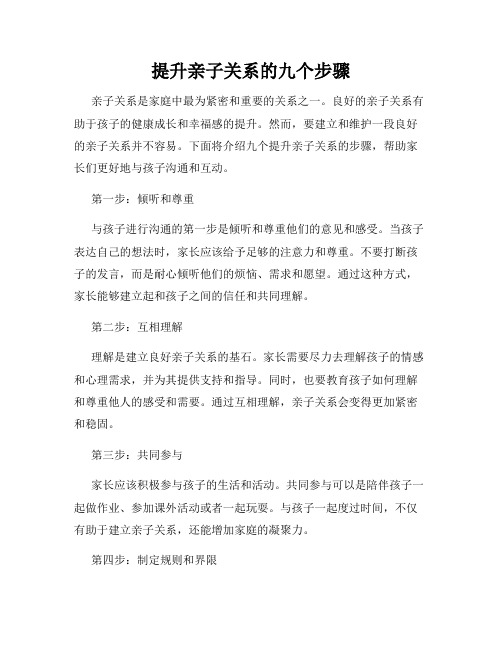 提升亲子关系的九个步骤

亲子关系是家庭中最为紧密和重要的关系之一。良好的亲子关系有助于孩子的健康成长和幸福感的提升。然而，要建立和维护一段良好的亲子关系并不容易。下面将介绍九个提升亲子关系的步骤，帮助家长们更好地与孩子沟通和互动。

第一步：倾听和尊重

与孩子进行沟通的第一步是倾听和尊重他们的意见和感受。当孩子表达自己的想法时，家长应该给予足够的注意力和尊重。不要打断孩子的发言，而是耐心倾听他们的烦恼、需求和愿望。通过这种方式，家长能够建立起和孩子之间的信任和共同理解。

第二步：互相理解

理解是建立良好亲子关系的基石。家长需要尽力去理解孩子的情感和心理需求，并为其提供支持和指导。同时，也要教育孩子如何理解和尊重他人的感受和需要。通过互相理解，亲子关系会变得更加紧密和稳固。

第三步：共同参与

家长应该积极参与孩子的生活和活动。共同参与可以是陪伴孩子一起做作业、参加课外活动或者一起玩耍。与孩子一起度过时间，不仅有助于建立亲子关系，还能增加家庭的凝聚力。

第四步：制定规则和界限